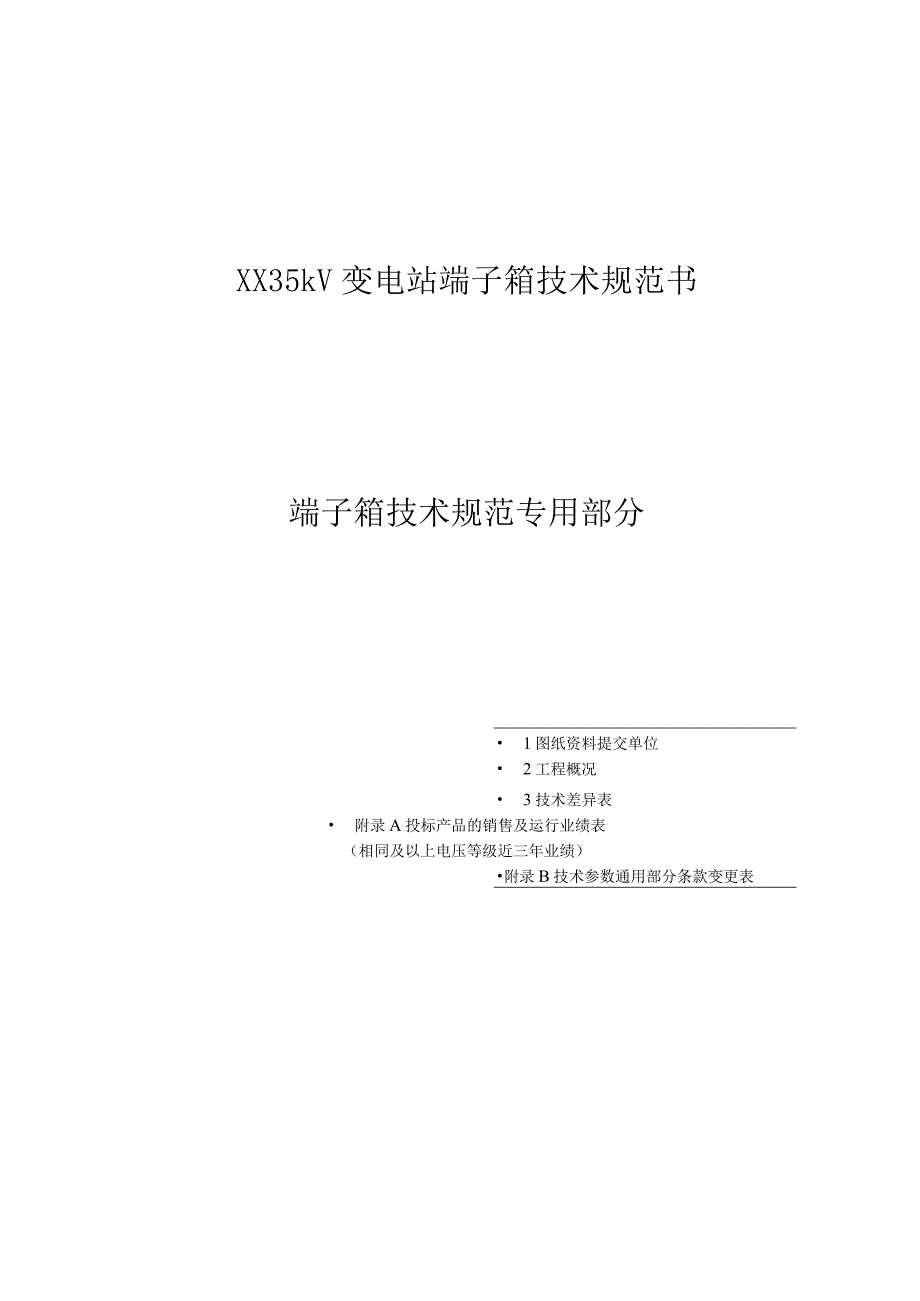 XX35kV 变电站端子箱技术规范书

端子箱技术规范专用部分

• 1 图纸资料提交单位
• 2 工程概况
• 3 技术差异表
• 附录 A 投标产品的销售及运行业绩表
（相同及以上电压等级近三年业绩）
•附录 B 技术参数通用部分条款变更表